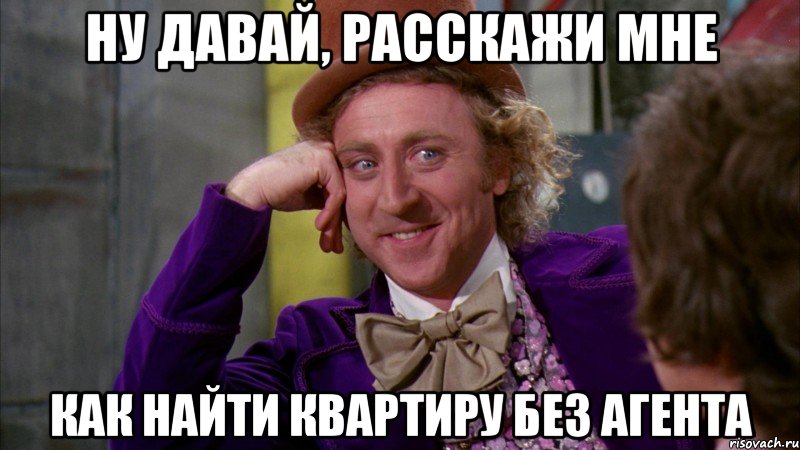 НУ ДАВАЙ, РАССКАЖИ МНЕ

КАК НАЙТИ КВАРТИРУ БЕЗ АГЕНТА

risovach.ru